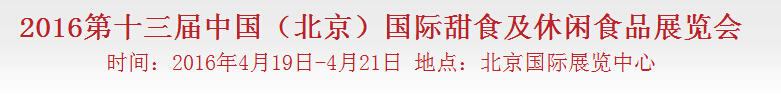 2016第十三届中国（北京）国际甜食及休闲食品展览会
时间：2016年4月19日-4月21日 地点：北京国际展览中心